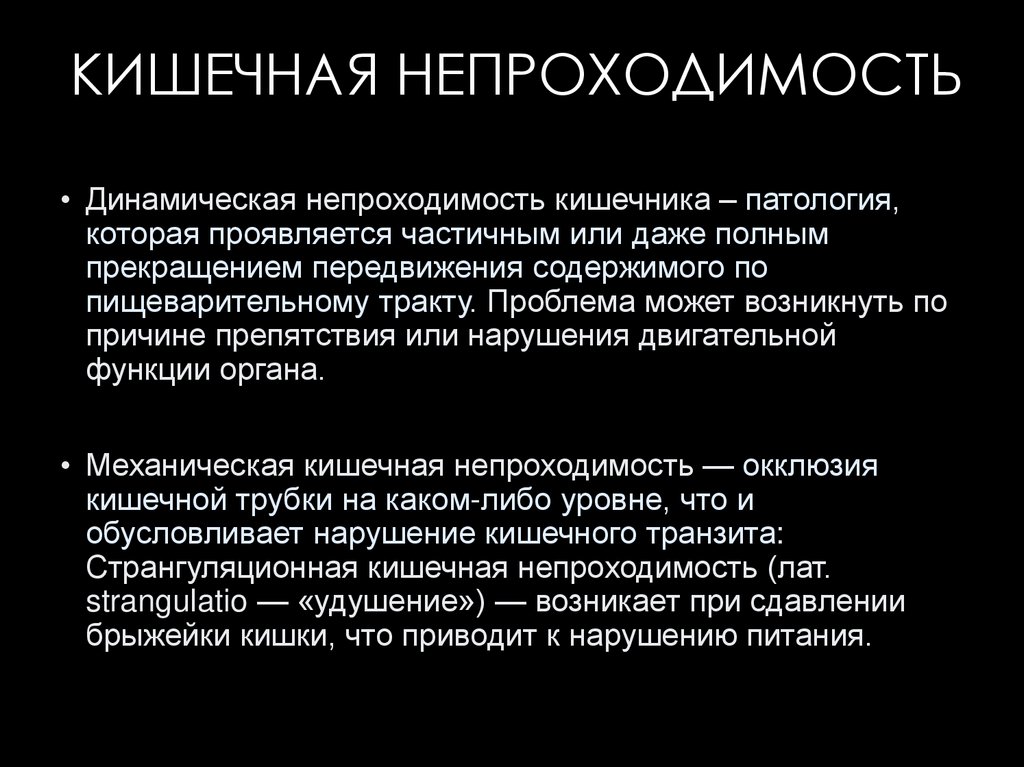 КИШЕЧНАЯ НЕПРОХОДИМОСТЬ

• Динамическая непроходимость кишечника – патология, которая проявляется частичным или даже полным прекращением передвижения содержимого по пищеварительному тракту. Проблема может возникнуть по причине препятствия или нарушения двигательной функции органа.

• Механическая кишечная непроходимость — окклюзия кишечной трубки на каком-либо уровне, что и обусловливает нарушение кишечного транзита: Странгуляционная кишечная непроходимость (лат. strangulatio — «удушение») — возникает при сдавлении брыжейки кишки, что приводит к нарушению питания.